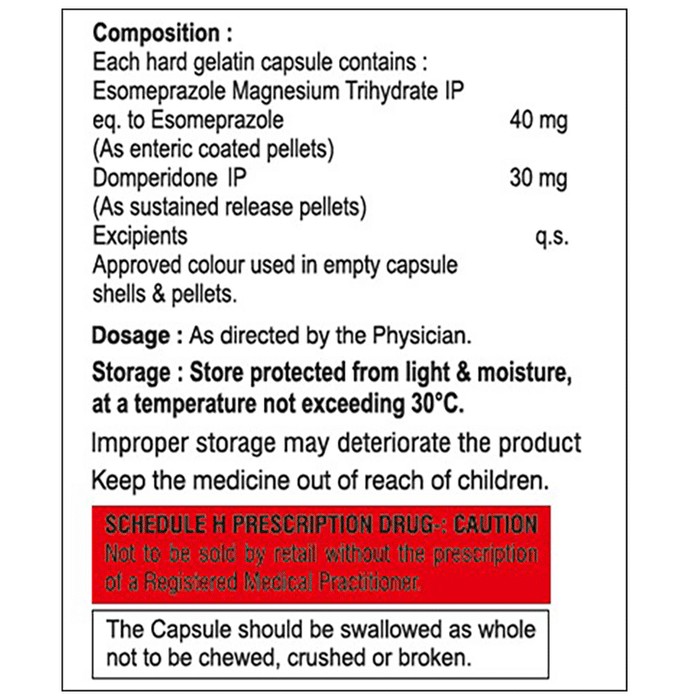 Composition :
Each hard gelatin capsule contains :
Esomeprazole Magnesium Trihydrate IP
eq. to Esomeprazole 40 mg
(As enteric coated pellets)
Domperidone IP 30 mg
(As sustained release pellets)
Excipients q.s.
Approved colour used in empty capsule shells & pellets.

Dosage : As directed by the Physician.

Storage : Store protected from light & moisture, at a temperature not exceeding 30°C.

Improper storage may deteriorate the product

Keep the medicine out of reach of children.

SCHEDULE H PRESCRIPTION DRUG-: CAUTION
Not to be sold by retail without the prescription of a Registered Medical Practitioner.

The Capsule should be swallowed as whole not to be chewed, crushed or broken.